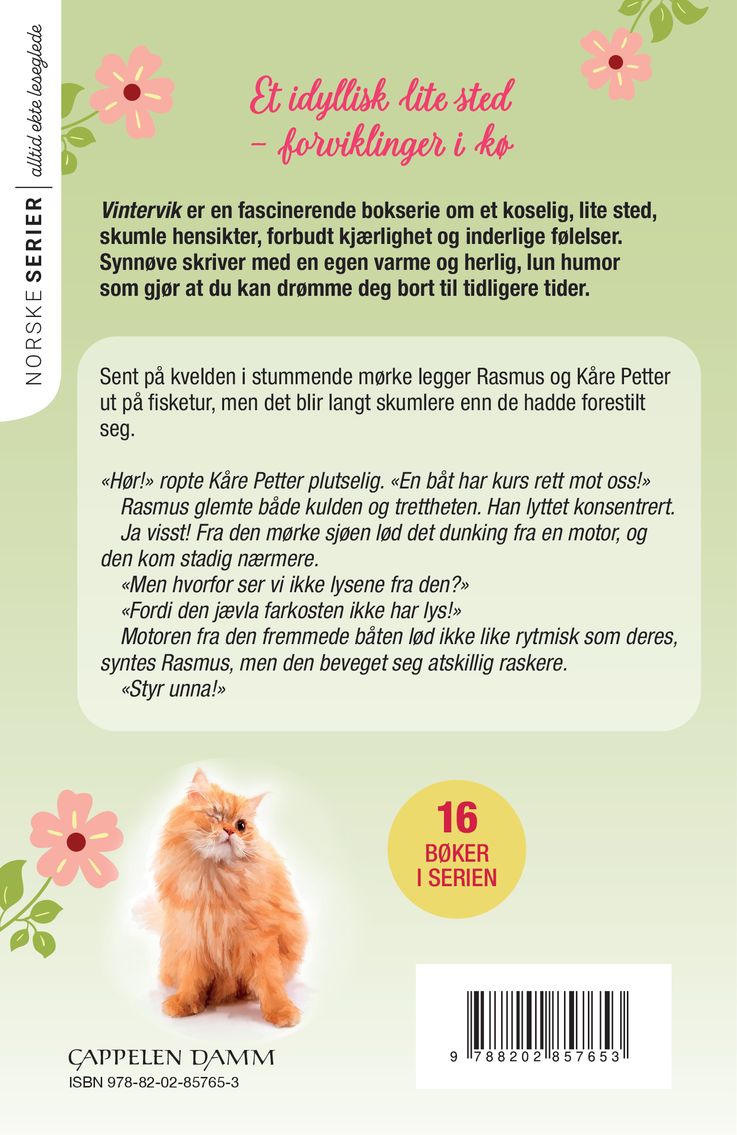 NORSKE SERIER | alltid ekte leseglede

Et idyllisk lite sted – forviklinger i kø

Vintervik er en fascinerende bokserie om et koselig, lite sted, skumle hensikter, forbudt kjærlighet og inderlige følelser. Synnøve skriver med en egen varme og herlig, lun humor som gjør at du kan drømme deg bort til tidligere tider.

Sent på kvelden i stummende mørke legger Rasmus og Kåre Petter ut på fisketur, men det blir langt skumlere enn de hadde forestilt seg.

«Hør!» ropte Kåre Petter plutselig. «En båt har kurs rett mot oss!»
Rasmus glemte både kulden og trettheten. Han lyttet konsentrert. Ja visst! Fra den mørke sjøen lød det dunking fra en motor, og den kom stadig nærmere.
«Men hvorfor ser vi ikke lysene fra den?»
«Fordi den jævla farkosten ikke har lys!»
Motoren fra den fremmede båten lød ikke like rytmisk som deres, syntes Rasmus, men den beveget seg atskillig raskere.
«Styr unna!»

16 BØKER I SERIEN

CAPPELEN DAMM
ISBN 978-82-02-85765-3

9 788202 857653